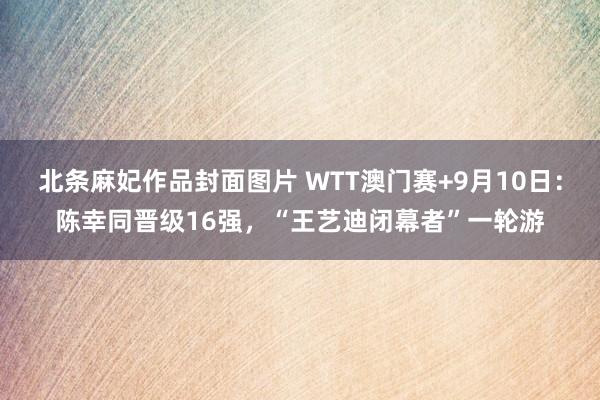 北条麻妃作品封面图片 WTT澳门赛+9月10日：陈幸同晋级16强，“王艺迪闭幕者”一轮游